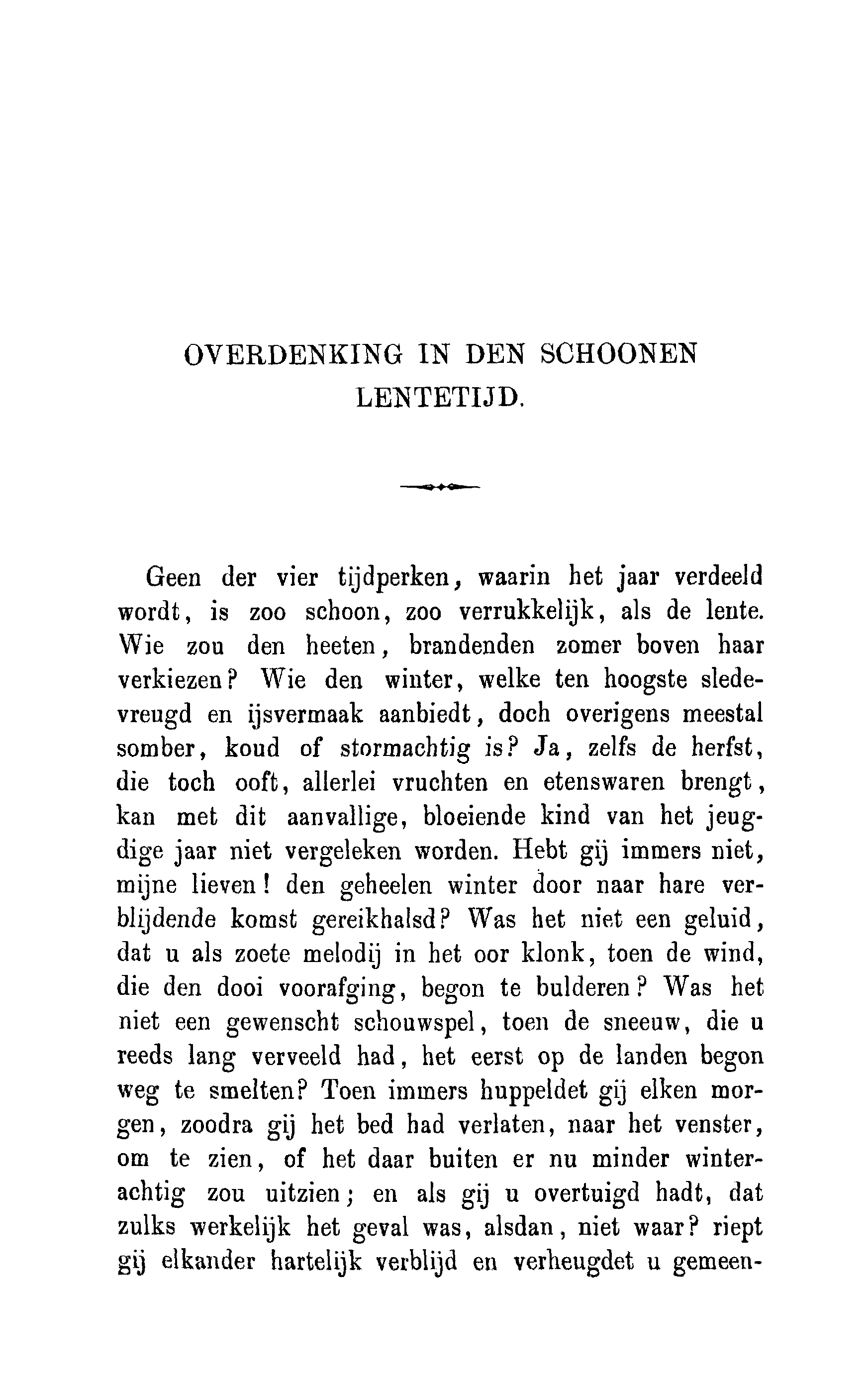 OVERDENKING IN DEN SCHOONEN LENTETIJD.

Geen der vier tijdperken, waarin het jaar verdeeld wordt, is zoo schoon, zoo verrukkelijk, als de lente. Wie zou den heeten, brandenden zomer boven haar verkiezen? Wie den winter, welke ten hoogste sledevreugd en ijsvermaak aanbiedt, doch overigens meestal somber, koud of stormachtig is? Ja, zelfs de herfst, die toch ooft, allerlei vruchten en etenswaren brengt, kan met dit aanvallige, bloeiende kind van het jeugdige jaar niet vergeleken worden. Hebt gij immers niet, mijne lieven! den geheelen winter door naar hare verblijdende komst gereikhalsd? Was het niet een geluid, dat u als zoete melodij in het oor klonk, toen de wind, die den dooi voorafging, begon te bulderen? Was het niet een gewenscht schouwspel, toen de sneeuw, die u reeds lang verveeld had, het eerst op de landen begon weg te smelten? Toen immers huppeldet gij elken morgen, zoodra gij het bed had verlaten, naar het venster, om te zien, of het daar buiten er nu minder winterachtig zou uitzien; en als gij u overtuigd hadt, dat zulks werkelijk het geval was, alsdan, niet waar? riept gij elkander hartelijk verblijd en verheugdet u gemeen-